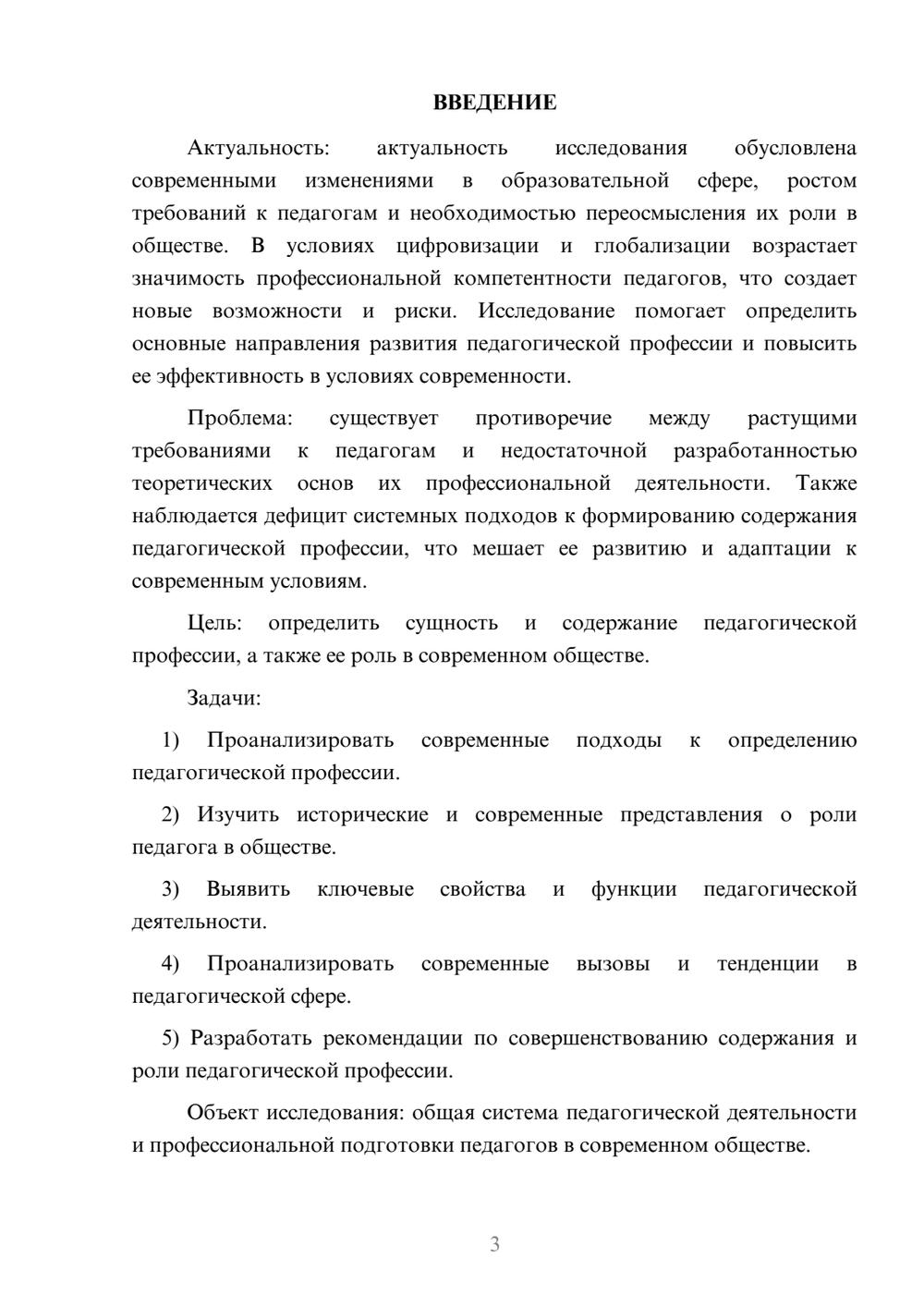 ВВЕДЕНИЕ

Актуальность: актуальность исследования обусловлена современными изменениями в образовательной сфере, ростом требований к педагогам и необходимостью переосмысления их роли в обществе. В условиях цифровизации и глобализации возрастает значимость профессиональной компетентности педагогов, что создает новые возможности и риски. Исследование помогает определить основные направления развития педагогической профессии и повысить ее эффективность в условиях современности.

Проблема: существует противоречие между растущими требованиями к педагогам и недостаточной разработанностью теоретических основ их профессиональной деятельности. Также наблюдается дефицит системных подходов к формированию содержания педагогической профессии, что мешает ее развитию и адаптации к современным условиям.

Цель: определить сущность и содержание педагогической профессии, а также ее роль в современном обществе.

Задачи:

1) Проанализировать современные подходы к определению педагогической профессии.

2) Изучить исторические и современные представления о роли педагога в обществе.

3) Выявить ключевые свойства и функции педагогической деятельности.

4) Проанализировать современные вызовы и тенденции в педагогической сфере.

5) Разработать рекомендации по совершенствованию содержания и роли педагогической профессии.

Объект исследования: общая система педагогической деятельности и профессиональной подготовки педагогов в современном обществе.

3